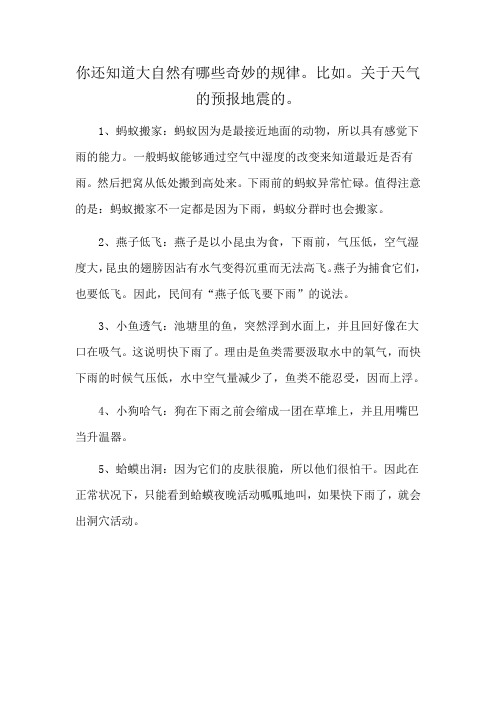 你还知道大自然有哪些奇妙的规律。比如。关于天气的预报地震的。

1、蚂蚁搬家：蚂蚁因为是最接近地面的动物，所以具有感觉下雨的能力。一般蚂蚁能够通过空气中湿度的改变来知道最近是否有雨。然后把窝从低处搬到高处来。下雨前的蚂蚁异常忙碌。值得注意的是：蚂蚁搬家不一定都是因为下雨，蚂蚁分群时也会搬家。

2、燕子低飞：燕子是以小昆虫为食，下雨前，气压低，空气湿度大，昆虫的翅膀因沾有水气变得沉重而无法高飞。燕子为捕食它们，也要低飞。因此，民间有“燕子低飞要下雨”的说法。

3、小鱼透气：池塘里的鱼，突然浮到水面上，并且回好像在大口在吸气。这说明快下雨了。理由是鱼类需要汲取水中的氧气，而快下雨的时候气压低，水中空气量减少了，鱼类不能忍受，因而上浮。

4、小狗哈气：狗在下雨之前会缩成一团在草堆上，并且用嘴巴当升温器。

5、蛤蟆出洞：因为它们的皮肤很脆，所以他们很怕干。因此在正常状况下，只能看到蛤蟆夜晚活动呱呱地叫，如果快下雨了，就会出洞穴活动。